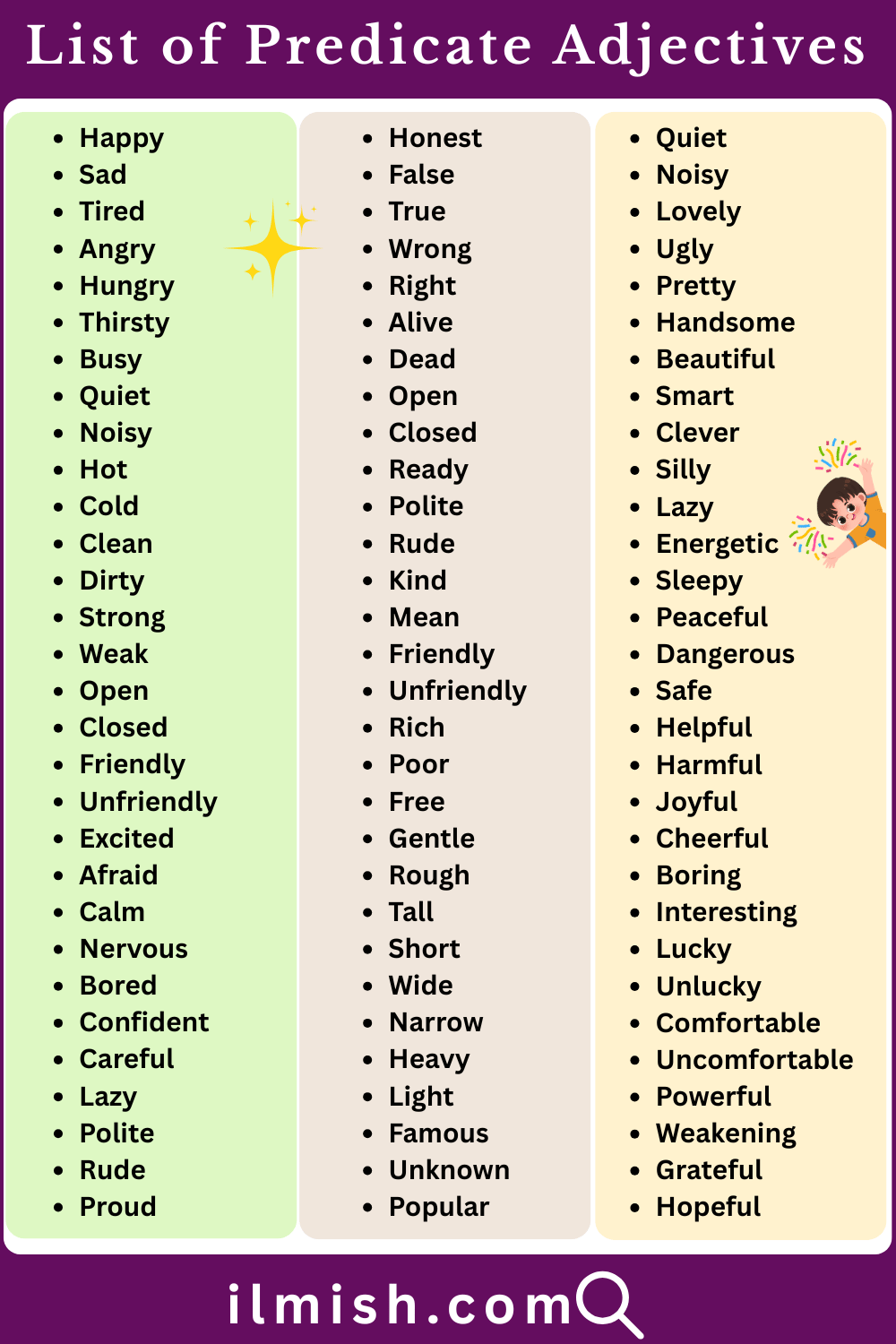 List of Predicate Adjectives

- Happy
- Sad
- Tired
- Angry
- Hungry
- Thirsty
- Busy
- Quiet
- Noisy
- Hot
- Cold
- Clean
- Dirty
- Strong
- Weak
- Open
- Closed
- Friendly
- Unfriendly
- Excited
- Afraid
- Calm
- Nervous
- Bored
- Confident
- Careful
- Lazy
- Polite
- Rude
- Proud

- Honest
- False
- True
- Wrong
- Right
- Alive
- Dead
- Open
- Closed
- Ready
- Polite
- Rude
- Kind
- Mean
- Friendly
- Unfriendly
- Rich
- Poor
- Free
- Gentle
- Rough
- Tall
- Short
- Wide
- Narrow
- Heavy
- Light
- Famous
- Unknown
- Popular

- Quiet
- Noisy
- Lovely
- Ugly
- Pretty
- Handsome
- Beautiful
- Smart
- Clever
- Silly
- Lazy
- Energetic
- Sleepy
- Peaceful
- Dangerous
- Safe
- Helpful
- Harmful
- Joyful
- Cheerful
- Boring
- Interesting
- Lucky
- Unlucky
- Comfortable
- Uncomfortable
- Powerful
- Weakening
- Grateful
- Hopeful

ilmish.com